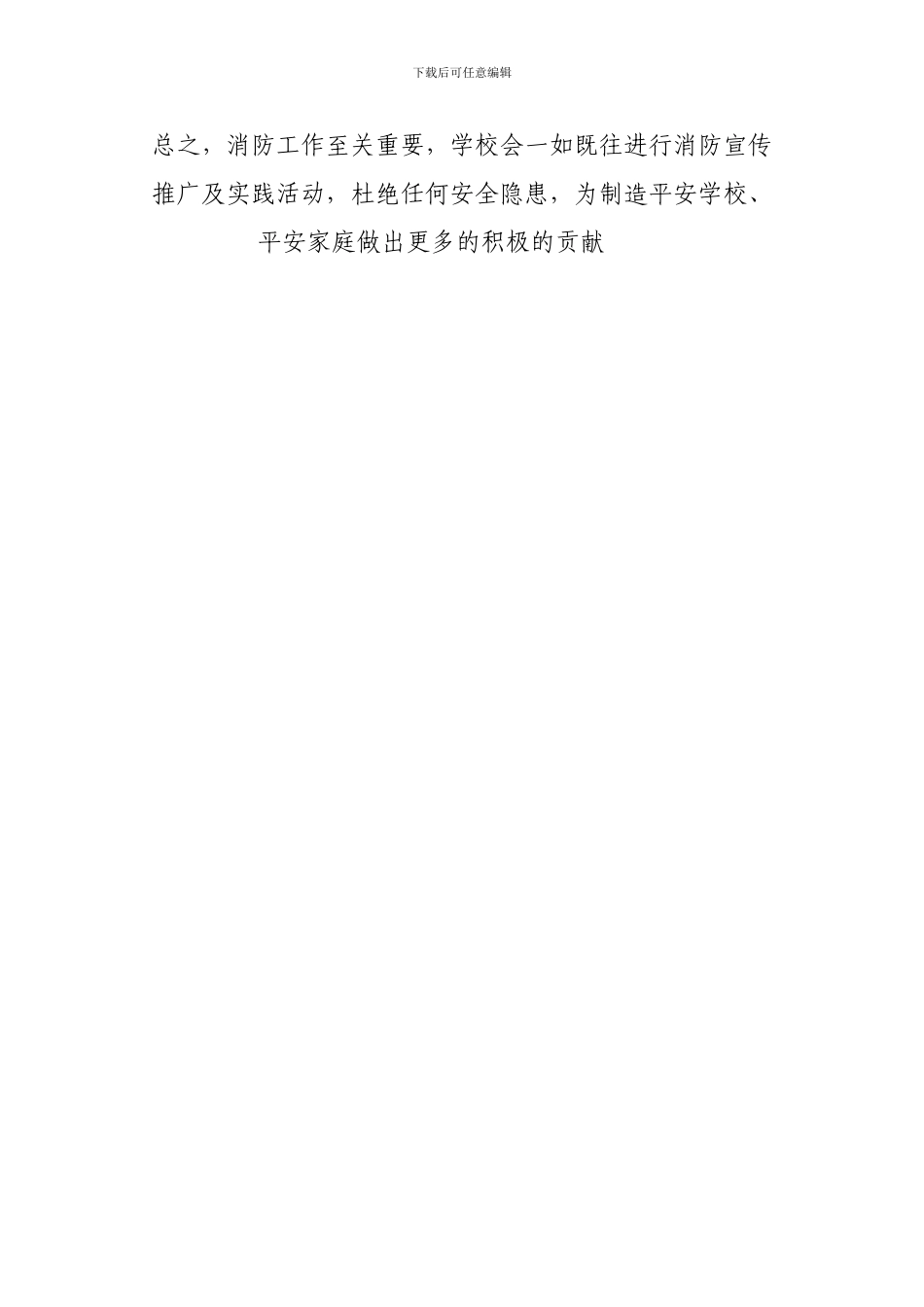 下载后可任意编辑

总之，消防工作至关重要，学校会一如既往进行消防宣传推广及实践活动，杜绝任何安全隐患，为制造平安学校、平安家庭做出更多的积极的贡献